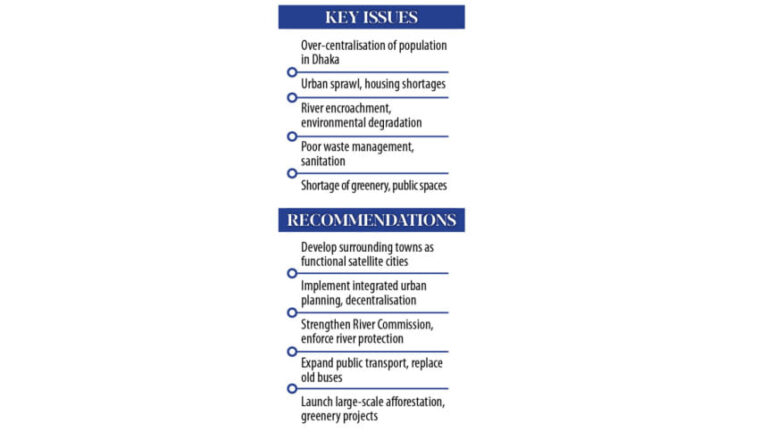 KEY ISSUES

Over-centralisation of population in Dhaka

Urban sprawl, housing shortages

River encroachment, environmental degradation

Poor waste management, sanitation

Shortage of greenery, public spaces

RECOMMENDATIONS

Develop surrounding towns as functional satellite cities

Implement integrated urban planning, decentralisation

Strengthen River Commission, enforce river protection

Expand public transport, replace old buses

Launch large-scale afforestation, greenery projects